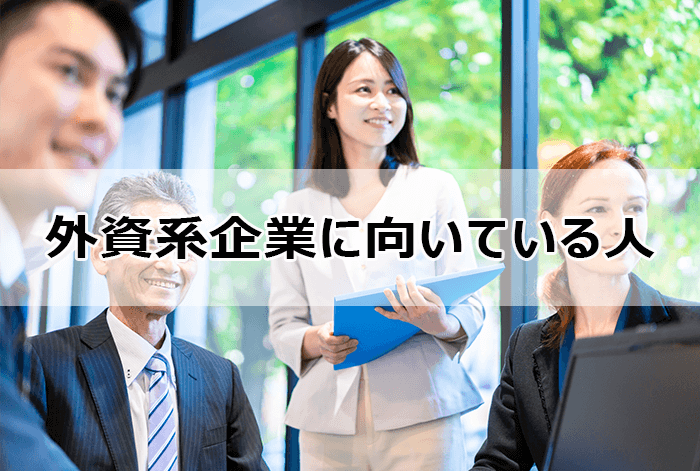 外資系企業に向いている人